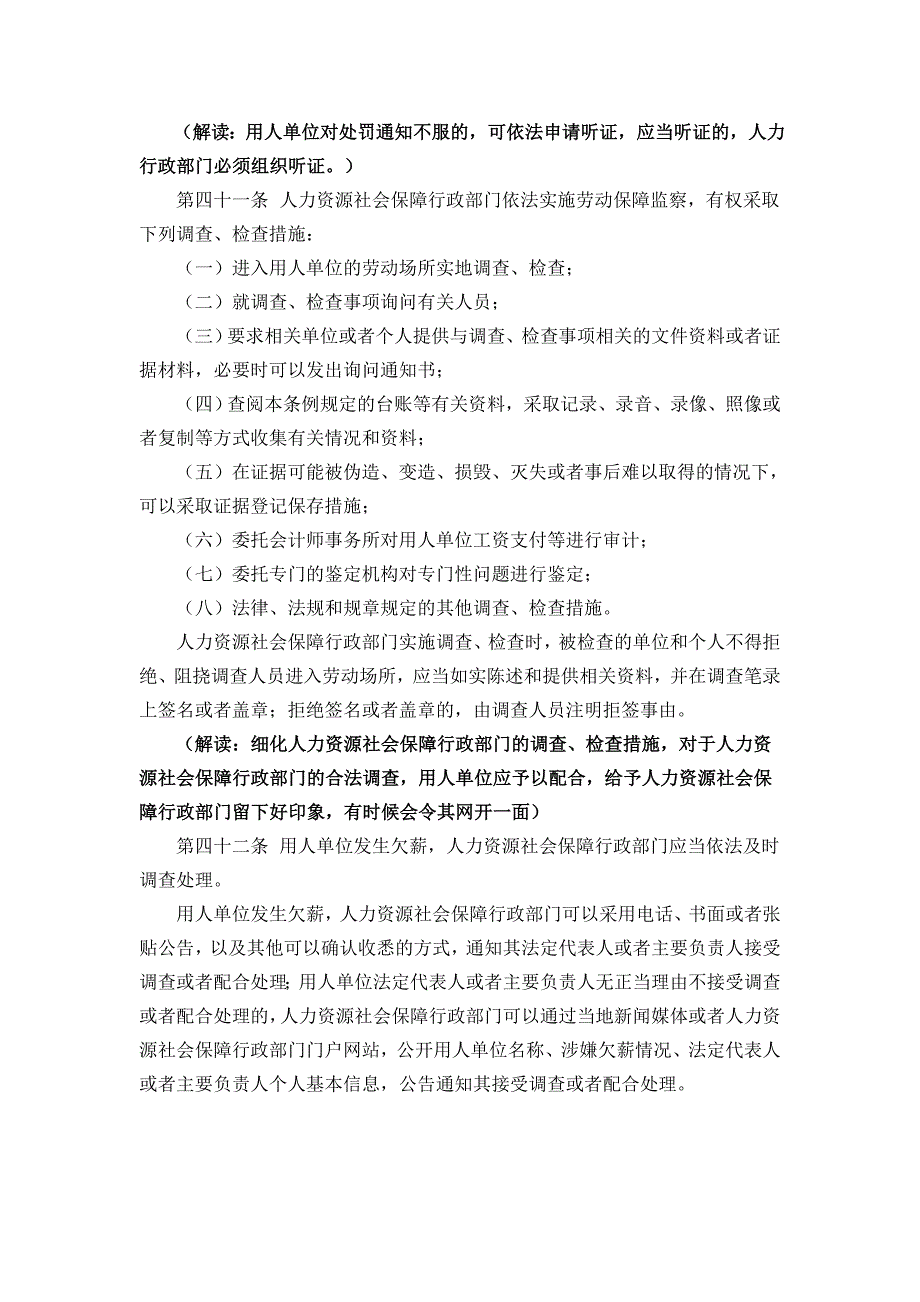 （解读：用人单位对处罚通知不服的，可依法申请听证，应当听证的，人力行政部门必须组织听证。）

第四十一条 人力资源社会保障行政部门依法实施劳动保障监察，有权采取下列调查、检查措施：

（一）进入用人单位的劳动场所实地调查、检查；

（二）就调查、检查事项询问有关人员；

（三）要求相关单位或者个人提供与调查、检查事项相关的文件资料或者证据材料，必要时可以发出询问通知书；

（四）查阅本条例规定的台账等有关资料，采取记录、录音、录像、照像或者复制等方式收集有关情况和资料；

（五）在证据可能被伪造、变造、损毁、灭失或者事后难以取得的情况下，可以采取证据登记保存措施；

（六）委托会计师事务所对用人单位工资支付等进行审计；

（七）委托专门的鉴定机构对专门性问题进行鉴定；

（八）法律、法规和规章规定的其他调查、检查措施。

人力资源社会保障行政部门实施调查、检查时，被检查的单位和个人不得拒绝、阻挠调查人员进入劳动场所，应当如实陈述和提供相关资料，并在调查笔录上签名或者盖章；拒绝签名或者盖章的，由调查人员注明拒签事由。

（解读：细化人力资源社会保障行政部门的调查、检查措施，对于人力资源社会保障行政部门的合法调查，用人单位应予以配合，给予人力资源社会保障行政部门留下好印象，有时候会令其网开一面）

第四十二条 用人单位发生欠薪，人力资源社会保障行政部门应当依法及时调查处理。

用人单位发生欠薪，人力资源社会保障行政部门可以采用电话、书面或者张贴公告，以及其他可以确认收悉的方式，通知其法定代表人或者主要负责人接受调查或者配合处理；用人单位法定代表人或者主要负责人无正当理由不接受调查或者配合处理的，人力资源社会保障行政部门可以通过当地新闻媒体或者人力资源社会保障行政部门门户网站，公开用人单位名称、涉嫌欠薪情况、法定代表人或者主要负责人个人基本信息，公告通知其接受调查或者配合处理。